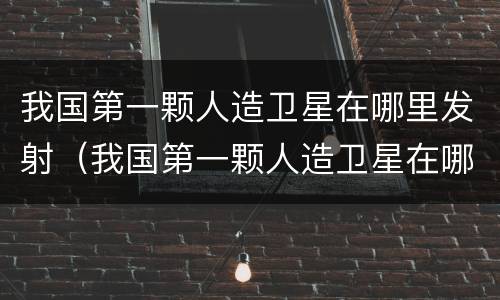 我国第一颗人造卫星在哪里发射（我国第一颗人造卫星在哪